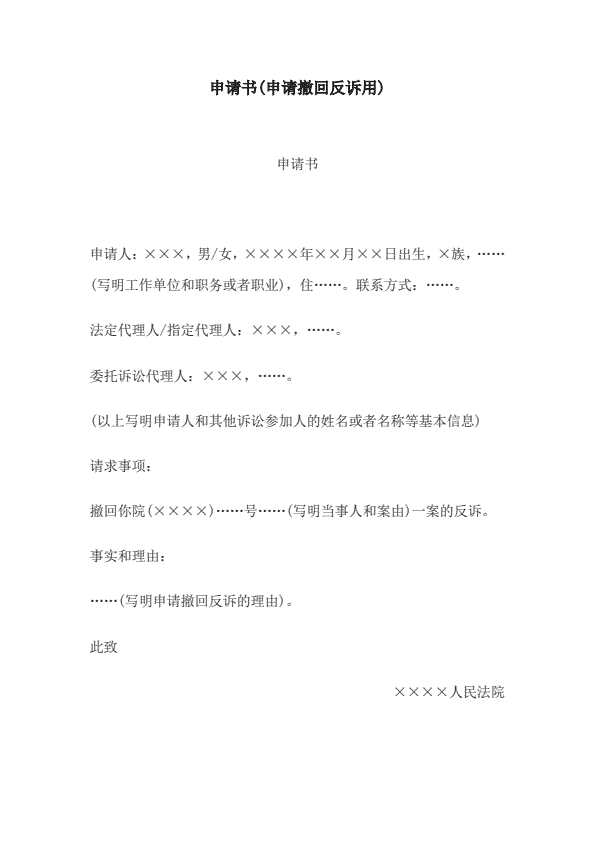 申请书(申请撤回反诉用)

申请书

申请人：×××，男/女，××××年××月××日出生，×族，……(写明工作单位和职务或者职业)，住……。联系方式：……。

法定代理人/指定代理人：×××，……。

委托诉讼代理人：×××，……。

(以上写明申请人和其他诉讼参加人的姓名或者名称等基本信息)

请求事项：

撤回你院(××××)……号……(写明当事人和案由)一案的反诉。

事实和理由：

……(写明申请撤回反诉的理由)。

此致

××××人民法院